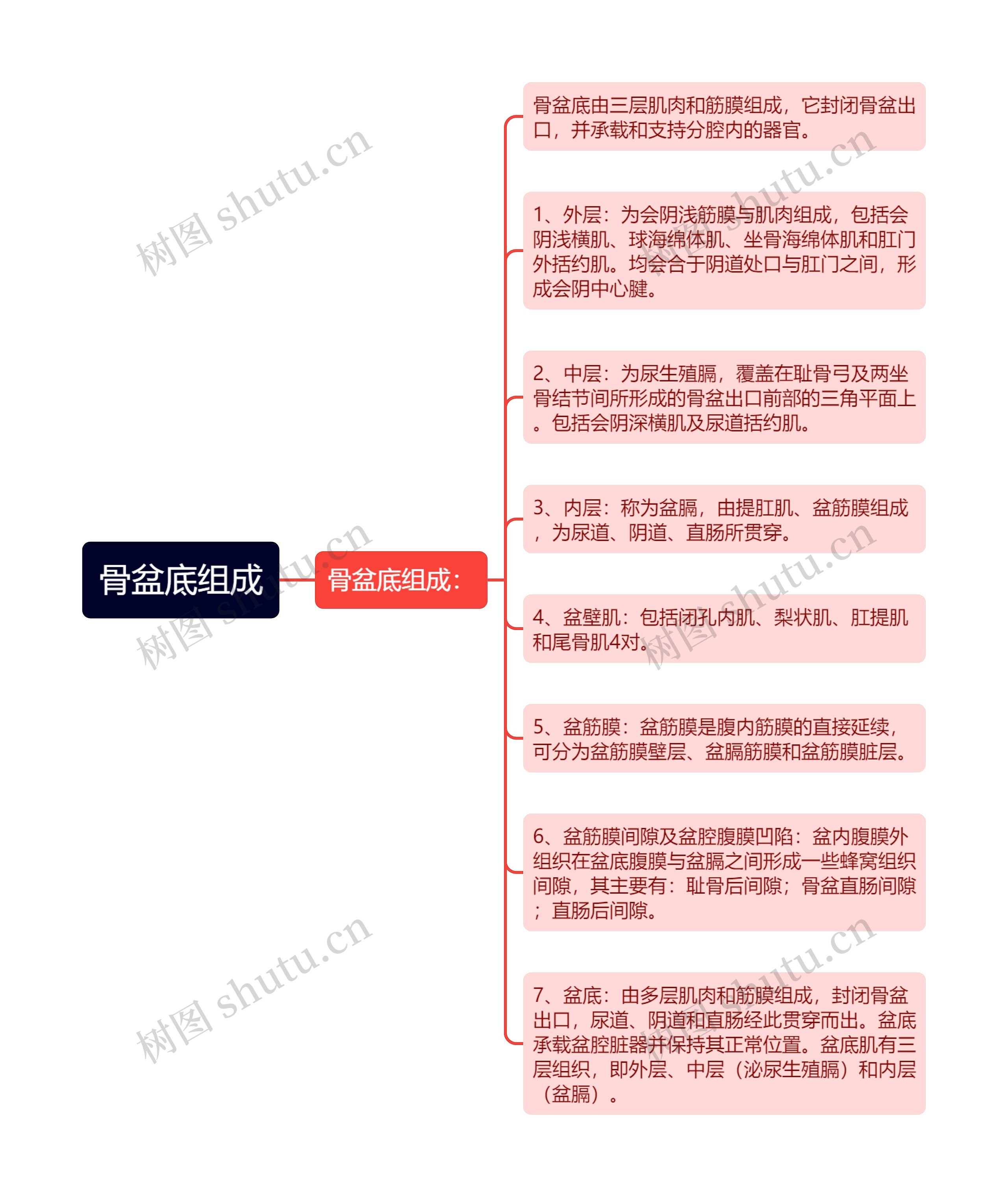 骨盆底组成

骨盆底组成：

骨盆底由三层肌肉和筋膜组成，它封闭骨盆出口，并承载和支持分腔内的器官。

1、外层：为会阴浅筋膜与肌肉组成，包括会阴浅横肌、球海绵体肌、坐骨海绵体肌和肛门外括约肌。均会合于阴道处口与肛门之间，形成会阴中心腱。

2、中层：为尿生殖膈，覆盖在耻骨弓及两坐骨结节间所形成的骨盆出口前部的三角平面上。包括会阴深横肌及尿道括约肌。

3、内层：称为盆膈，由提肛肌、盆筋膜组成，为尿道、阴道、直肠所贯穿。

4、盆壁肌：包括闭孔内肌、梨状肌、肛提肌和尾骨肌4对。

5、盆筋膜：盆筋膜是腹内筋膜的直接延续，可分为盆筋膜壁层、盆膈筋膜和盆筋膜脏层。

6、盆筋膜间隙及盆腔腹膜凹陷：盆内腹膜外组织在盆底腹膜与盆膈之间形成一些蜂窝组织间隙，其主要有：耻骨后间隙；骨盆直肠间隙；直肠后间隙。

7、盆底：由多层肌肉和筋膜组成，封闭骨盆出口，尿道、阴道和直肠经此贯穿而出。盆底承载盆腔脏器并保持其正常位置。盆底肌有三层组织，即外层、中层（泌尿生殖膈）和内层（盆膈）。

树图 shutu.cn
树图 shutu.cn
树图 shutu.cn
树图 shutu.cn
树图 shutu.cn
树图 shutu.cn